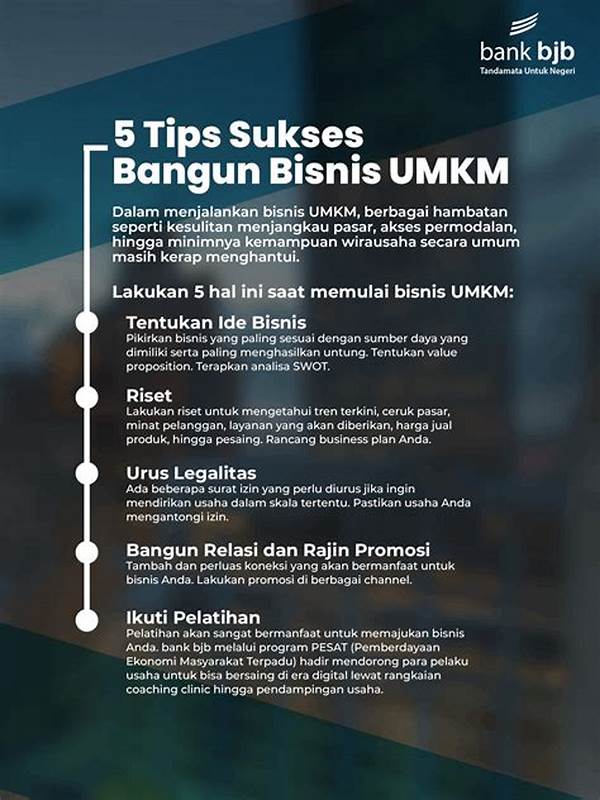 bank bjb
Tandamata Untuk Negeri

5 Tips Sukses Bangun Bisnis UMKM

Dalam menjalankan bisnis UMKM, berbagai hambatan seperti kesulitan menjangkau pasar, akses permodalan, hingga minimnya kemampuan wirausaha secara umum masih kerap menghantui.

Lakukan 5 hal ini saat memulai bisnis UMKM:

Tentukan Ide Bisnis
Pikirkan bisnis yang paling sesuai dengan sumber daya yang dimiliki serta paling menghasilkan untung. Tentukan value proposition. Terapkan analisa SWOT.

Riset
Lakukan riset untuk mengetahui tren terkini, ceruk pasar, minat pelanggan, layanan yang akan diberikan, harga jual produk, hingga pesaing. Rancang business plan Anda.

Urus Legalitas
Ada beberapa surat izin yang perlu diurus jika ingin mendirikan usaha dalam skala tertentu. Pastikan usaha Anda mengantongi izin.

Bangun Relasi dan Rajin Promosi
Tambah dan perluas koneksi yang akan bermanfaat untuk bisnis Anda. Lakukan promosi di berbagai channel.

Ikuti Pelatihan
Pelatihan akan sangat bermanfaat untuk memajukan bisnis Anda. bank bjb melalui program PESAT (Pemberdayaan Ekonomi Masyarakat Terpadu) hadir mendorong para pelaku usaha untuk bisa bersaing di era digital lewat rangkaian coaching clinic hingga pendampingan usaha.